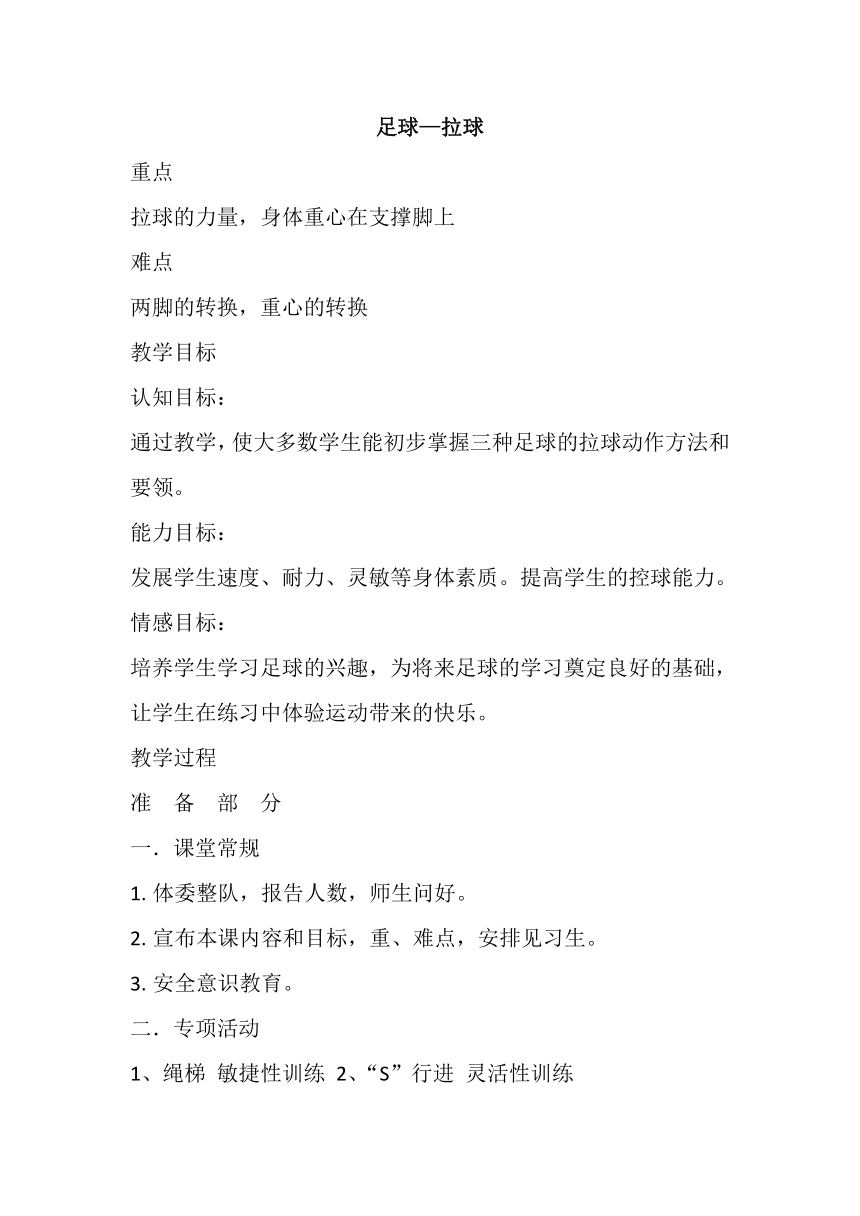 足球—拉球

重点

拉球的力量，身体重心在支撑脚上

难点

两脚的转换，重心的转换

教学目标

认知目标：

通过教学，使大多数学生能初步掌握三种足球的拉球动作方法和要领。

能力目标：

发展学生速度、耐力、灵敏等身体素质。提高学生的控球能力。

情感目标：

培养学生学习足球的兴趣，为将来足球的学习奠定良好的基础，让学生在练习中体验运动带来的快乐。

教学过程

准 备 部 分

一．课堂常规

1. 体委整队，报告人数，师生问好。

2. 宣布本课内容和目标，重、难点，安排见习生。

3. 安全意识教育。

二．专项活动

1、绳梯 敏捷性训练 2、“S”行进 灵活性训练